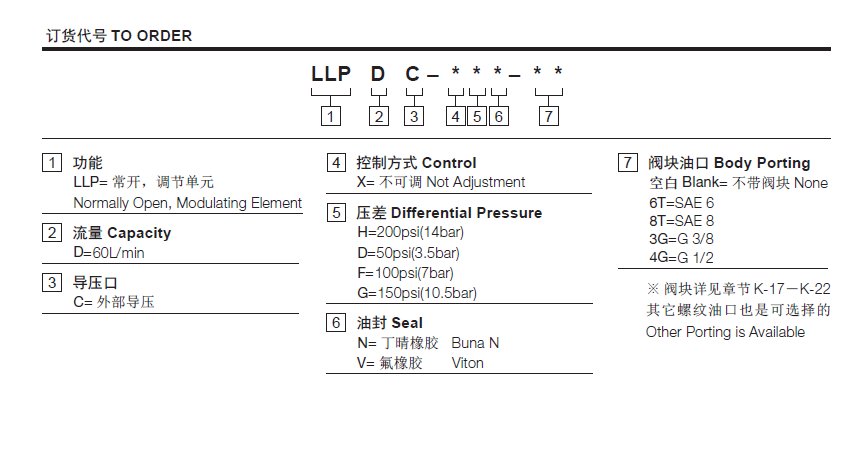 订货代号 TO ORDER

LLP D C – * * * – * *

1 2 3 4 5 6 7

1 功能
LLP= 常开，调节单元
Normally Open, Modulating Element

2 流量 Capacity
D=60L/min

3 导压口
C= 外部导压

4 控制方式 Control
X= 不可调 Not Adjustment

5 压差 Differential Pressure
H=200psi(14bar)
D=50psi(3.5bar)
F=100psi(7bar)
G=150psi(10.5bar)

6 油封 Seal
N= 丁晴橡胶 Buna N
V= 氟橡胶 Viton

7 阀块油口 Body Porting
空白 Blank= 不带阀块 None
6T=SAE 6
8T=SAE 8
3G=G 3/8
4G=G 1/2

※ 阀块详见章节 K-17－K-22 其它螺纹油口也是可选择的 Other Porting is Available